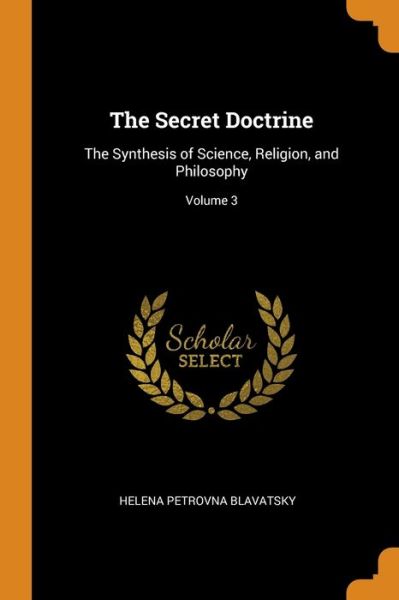 The Secret Doctrine

The Synthesis of Science, Religion, and Philosophy

Volume 3

Scholar
SELECT

HELENA PETROVNA BLAVATSKY